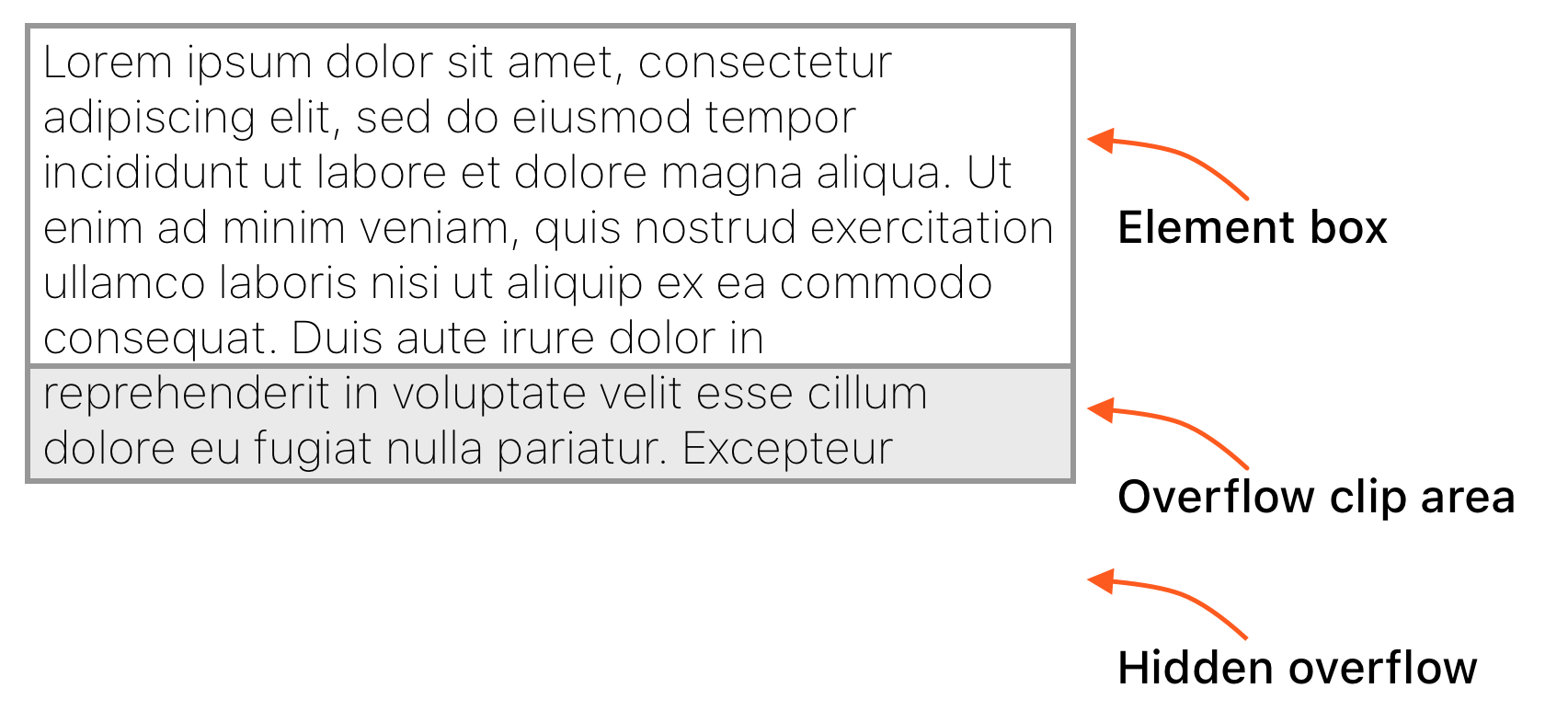 Lorem ipsum dolor sit amet, consectetur adipiscing elit, sed do eiusmod tempor incididunt ut labore et dolore magna aliqua. Ut enim ad minim veniam, quis nostrud exercitation ullamco laboris nisi ut aliquip ex ea commodo consequat. Duis aute irure dolor in

reprehenderit in voluptate velit esse cillum dolore eu fugiat nulla pariatur. Excepteur

Element box

Overflow clip area

Hidden overflow